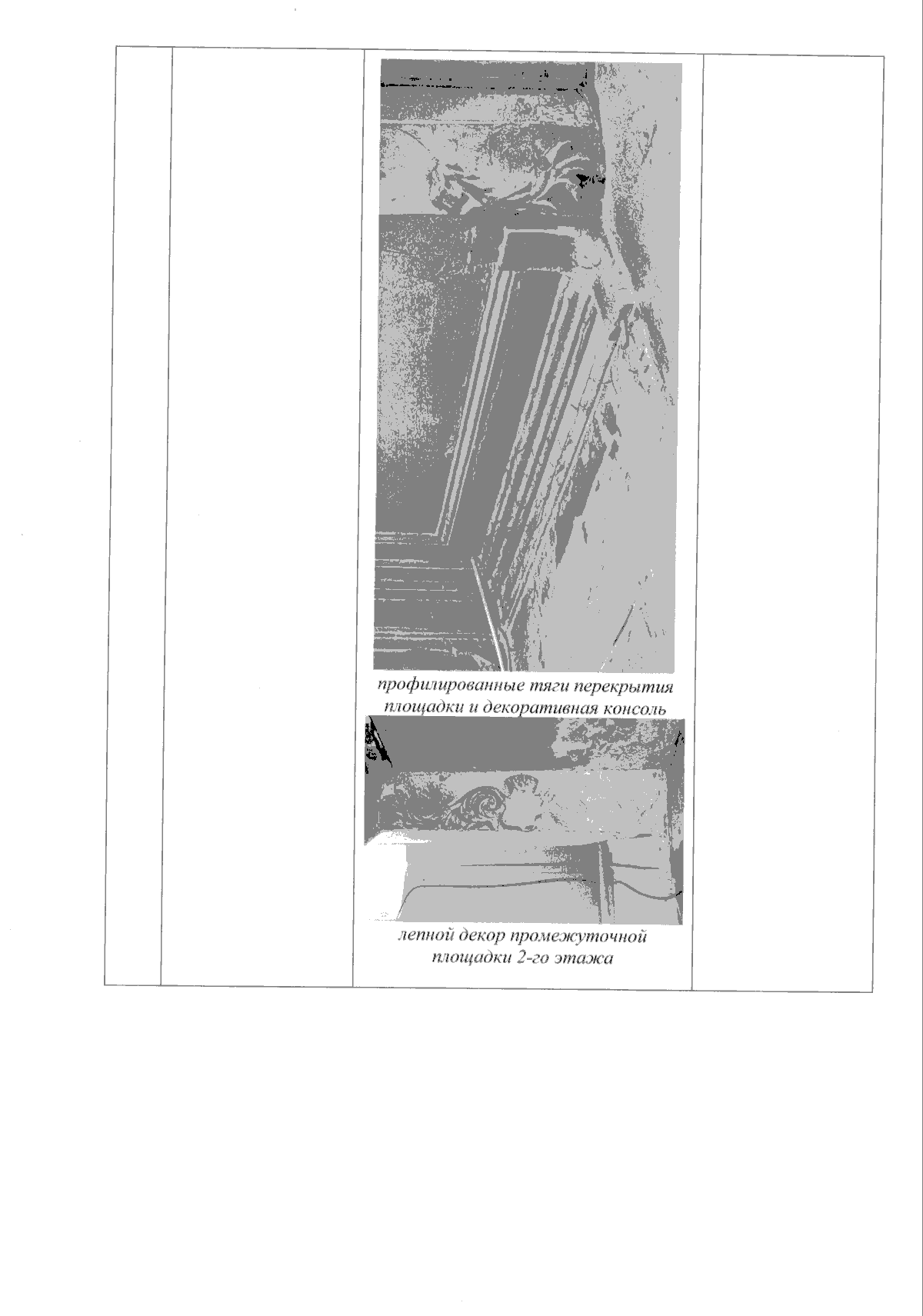 профилированные тяги перекрытия площадки и декоративная консоль

лепной декор промежуточной площадки 2-го этажа